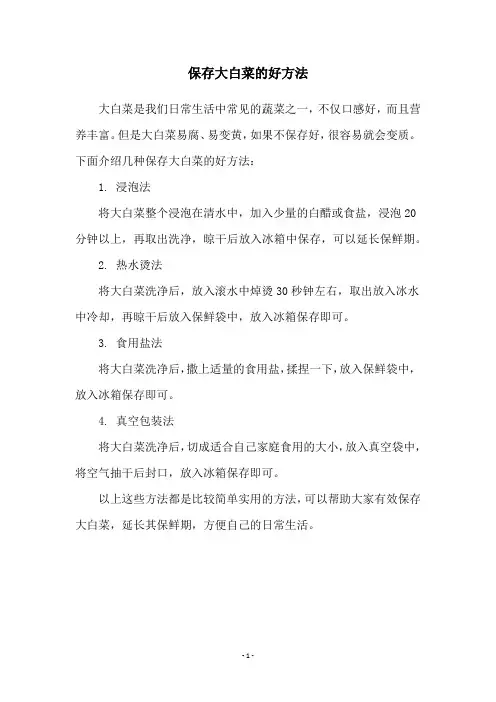 保存大白菜的好方法

大白菜是我们日常生活中常见的蔬菜之一，不仅口感好，而且营养丰富。但是大白菜易腐、易变黄，如果不保存好，很容易就会变质。下面介绍几种保存大白菜的好方法：

1. 浸泡法

将大白菜整个浸泡在清水中，加入少量的白醋或食盐，浸泡 20 分钟以上，再取出洗净，晾干后放入冰箱中保存，可以延长保鲜期。

2. 热水烫法

将大白菜洗净后，放入滚水中焯烫 30 秒钟左右，取出放入冰水中冷却，再晾干后放入保鲜袋中，放入冰箱保存即可。

3. 食用盐法

将大白菜洗净后，撒上适量的食用盐，揉捏一下，放入保鲜袋中，放入冰箱保存即可。

4. 真空包装法

将大白菜洗净后，切成适合自己家庭食用的大小，放入真空袋中，将空气抽干后封口，放入冰箱保存即可。

以上这些方法都是比较简单实用的方法，可以帮助大家有效保存大白菜，延长其保鲜期，方便自己的日常生活。

- 1 -